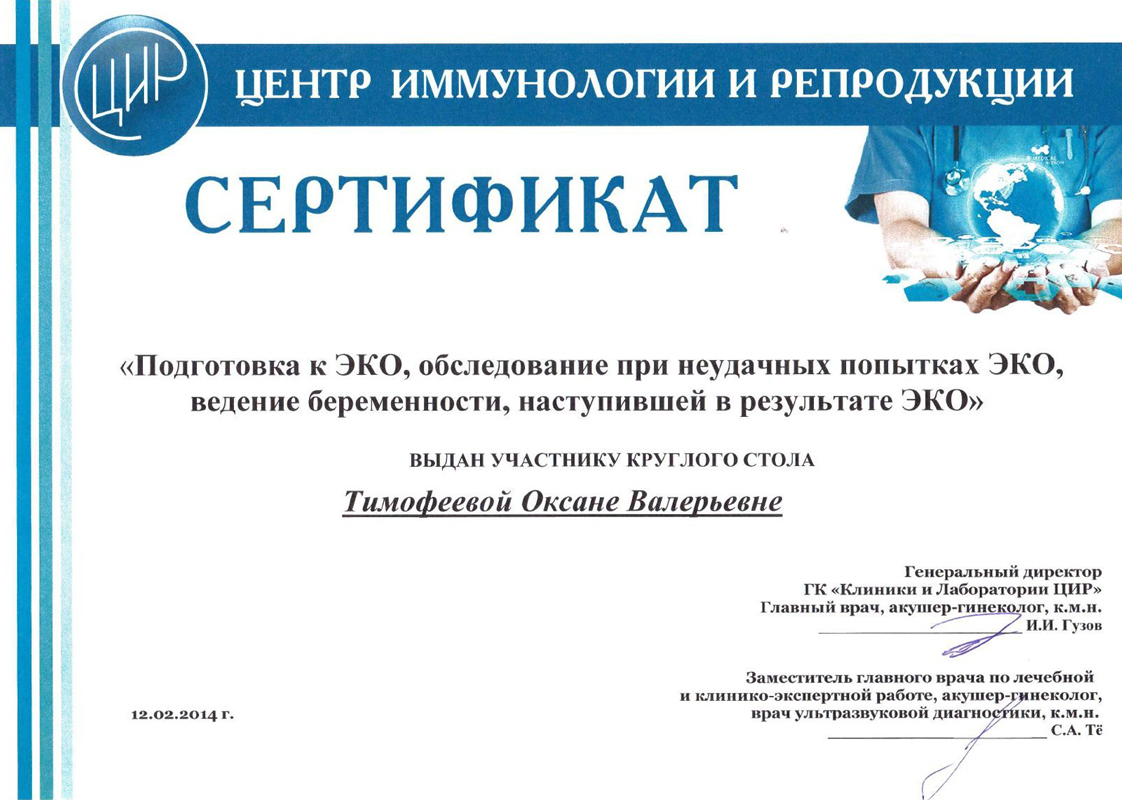 ЦИР ЦЕНТР ИММУНОЛОГИИ И РЕПРОДУКЦИИ

СЕРТИФИКАТ

«Подготовка к ЭКО, обследование при неудачных попытках ЭКО, ведение беременности, наступившей в результате ЭКО»

ВЫДАН УЧАСТНИКУ КРУГЛОГО СТОЛА

Тимофеевой Оксане Валерьевне

Генеральный директор
ГК «Клиники и Лаборатории ЦИР»
Главный врач, акушер-гинеколог, к.м.н.
И.И. Гузов

Заместитель главного врача по лечебной и клинико-экспертной работе, акушер-гинеколог, врач ультразвуковой диагностики, к.м.н.
С.А. Тё

12.02.2014 г.